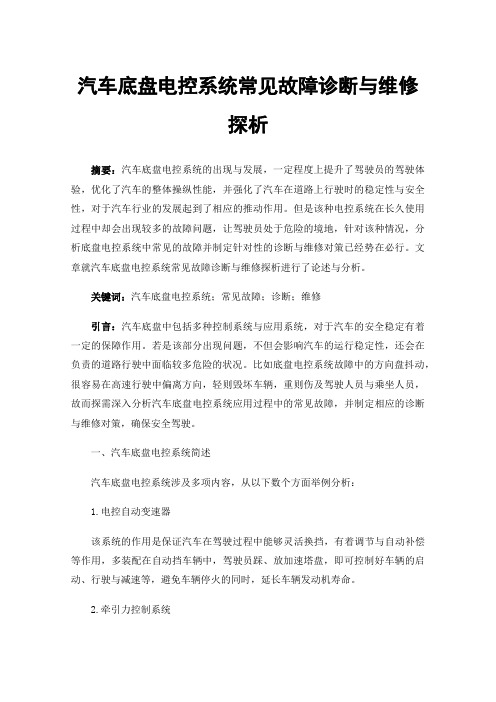 汽车底盘电控系统常见故障诊断与维修探析

摘要：汽车底盘电控系统的出现与发展，一定程度上提升了驾驶员的驾驶体验，优化了汽车的整体操纵性能，并强化了汽车在道路上行驶时的稳定性与安全性，对于汽车行业的发展起到了相应的推动作用。但是该种电控系统在长久使用过程中却会出现较多的故障问题，让驾驶员处于危险的境地，针对该种情况，分析底盘电控系统中常见的故障并制定针对性的诊断与维修对策已经势在必行。文章就汽车底盘电控系统常见故障诊断与维修探析进行了论述与分析。

关键词：汽车底盘电控系统；常见故障；诊断；维修

引言：汽车底盘中包括多种控制系统与应用系统，对于汽车的安全稳定有着一定的保障作用。若是该部分出现问题，不但会影响汽车的运行稳定性，还会在负责的道路行驶中面临较多危险的状况。比如底盘电控系统故障中的方向盘抖动，很容易在高速行驶中偏离方向，轻则毁坏车辆，重则伤及驾驶人员与乘坐人员，故而探需深入分析汽车底盘电控系统应用过程中的常见故障，并制定相应的诊断与维修对策，确保安全驾驶。

一、汽车底盘电控系统简述

汽车底盘电控系统涉及多项内容，从以下数个方面举例分析：

1.电控自动变速器

该系统的作用是保证汽车在驾驶过程中能够灵活换挡，有着调节与自动补偿等作用，多装配在自动挡车辆中，驾驶员踩、放加速塔盘，即可控制好车辆的启动、行驶与减速等，避免车辆停火的同时，延长车辆发动机寿命。

2.牵引力控制系统